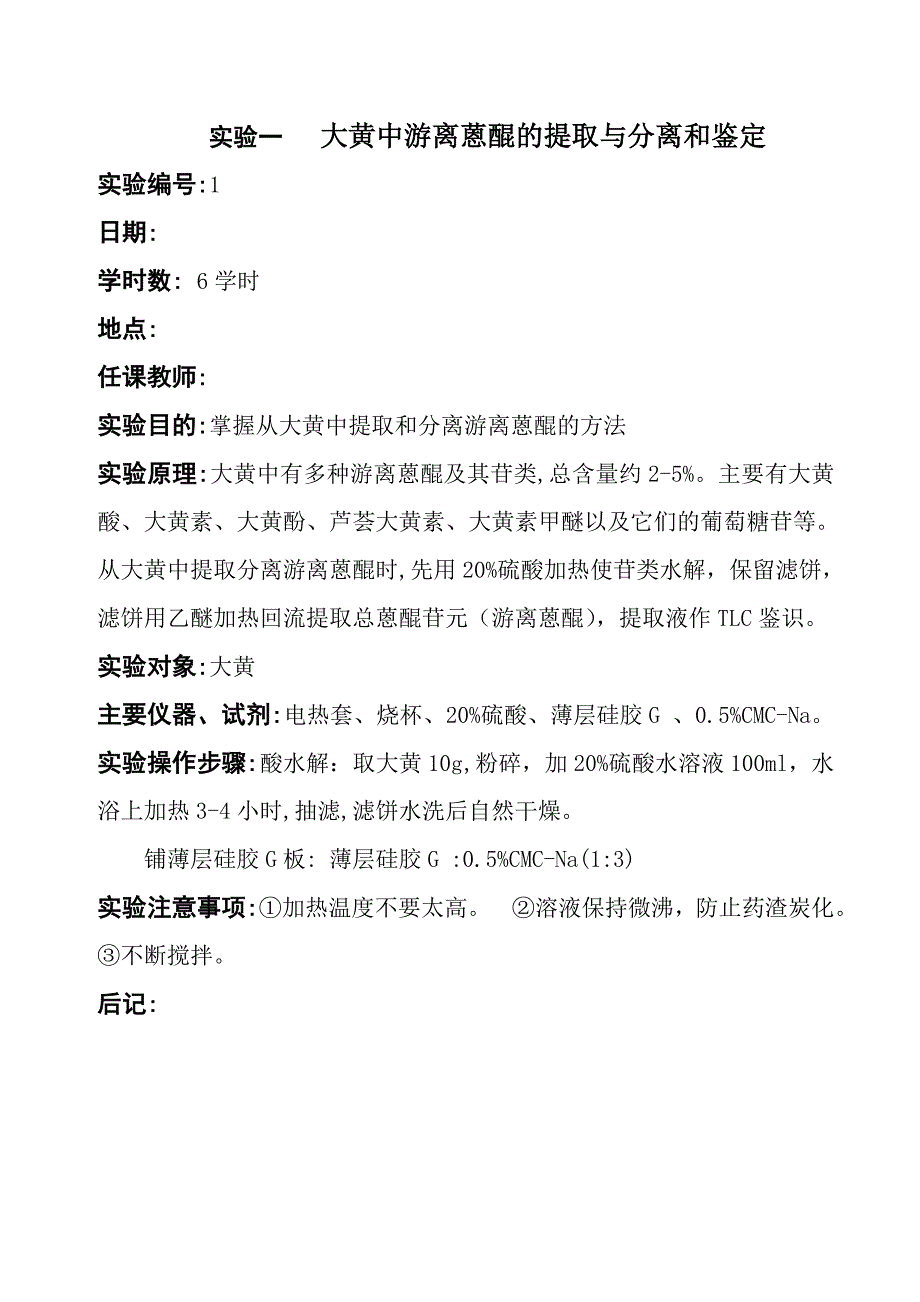 实验一　大黄中游离蒽醌的提取与分离和鉴定

实验编号:1

日期:

学时数: 6学时

地点:

任课教师:

实验目的:掌握从大黄中提取和分离游离蒽醌的方法

实验原理:大黄中有多种游离蒽醌及其苷类,总含量约2-5%。主要有大黄酸、大黄素、大黄酚、芦荟大黄素、大黄素甲醚以及它们的葡萄糖苷等。从大黄中提取分离游离蒽醌时,先用20%硫酸加热使苷类水解，保留滤饼，滤饼用乙醚加热回流提取总蒽醌苷元（游离蒽醌)，提取液作TLC鉴识。

实验对象:大黄

主要仪器、试剂:电热套、烧杯、20%硫酸、薄层硅胶G 、0.5%CMC-Na。

实验操作步骤:酸水解：取大黄10g,粉碎，加20%硫酸水溶液100ml，水浴上加热3-4小时,抽滤,滤饼水洗后自然干燥。

铺薄层硅胶G板: 薄层硅胶G :0.5%CMC-Na(1:3)

实验注意事项:①加热温度不要太高。　②溶液保持微沸，防止药渣炭化。③不断搅拌。

后记: